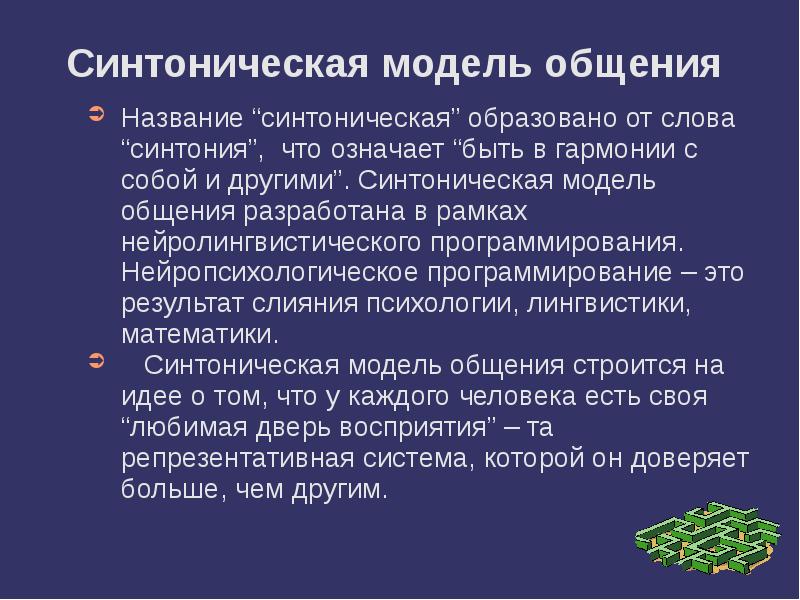 Синтоническая модель общения

Название “синтоническая” образовано от слова “синтония”, что означает “быть в гармонии с собой и другими”. Синтоническая модель общения разработана в рамках нейролингвистического программирования. Нейропсихологическое программирование – это результат слияния психологии, лингвистики, математики.

Синтоническая модель общения строится на идее о том, что у каждого человека есть своя “любимая дверь восприятия” – та репрезентативная система, которой он доверяет больше, чем другим.